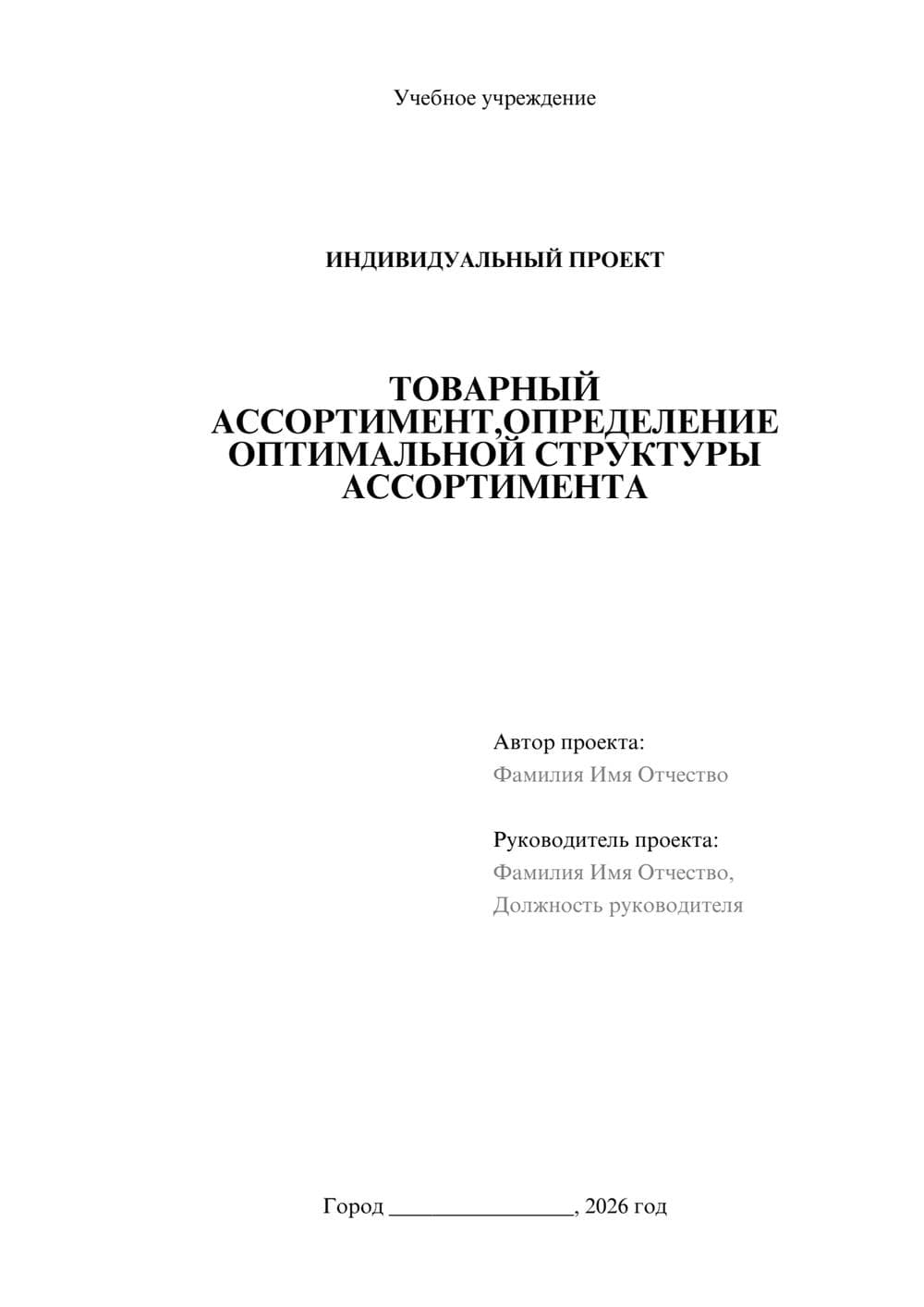 Учебное учреждение

ИНДИВИДУАЛЬНЫЙ ПРОЕКТ

ТОВАРНЫЙ АССОРТИМЕНТ,ОПРЕДЕЛЕНИЕ ОПТИМАЛЬНОЙ СТРУКТУРЫ АССОРТИМЕНТА

Автор проекта:
Фамилия Имя Отчество

Руководитель проекта:
Фамилия Имя Отчество,
Должность руководителя

Город ________________, 2026 год